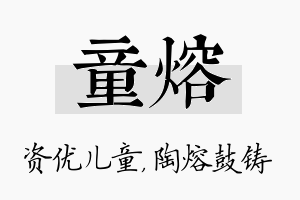 童熔

资优儿童，陶熔鼓铸